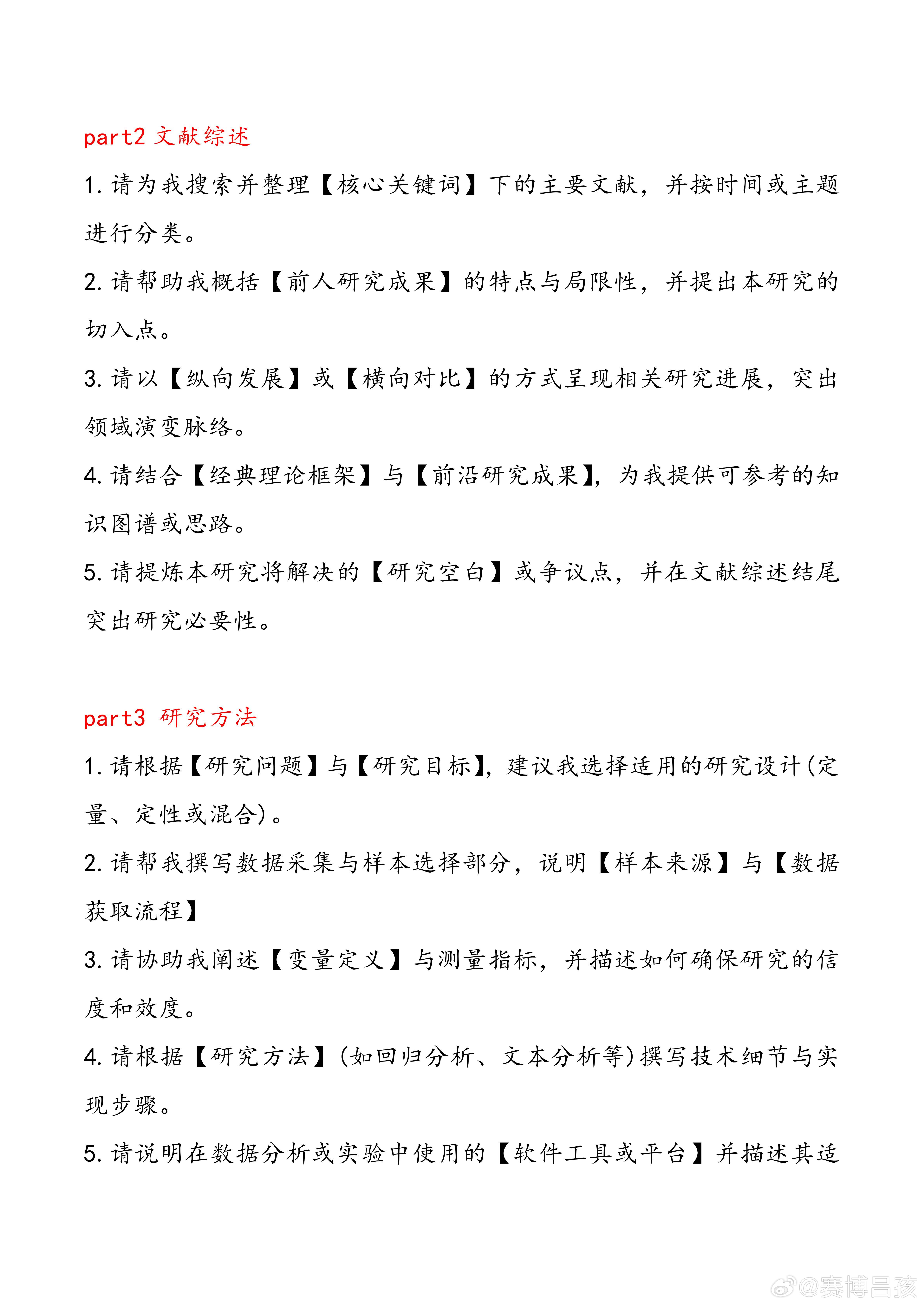 part2 文献综述

1. 请为我搜索并整理【核心关键词】下的主要文献，并按时间或主题进行分类。

2. 请帮助我概括【前人研究成果】的特点与局限性，并提出本研究的切入点。

3. 请以【纵向发展】或【横向对比】的方式呈现相关研究进展，突出领域演变脉络。

4. 请结合【经典理论框架】与【前沿研究成果】，为我提供可参考的知识图谱或思路。

5. 请提炼本研究将解决的【研究空白】或争议点，并在文献综述结尾突出研究必要性。

part3 研究方法

1. 请根据【研究问题】与【研究目标】，建议我选择适用的研究设计(定量、定性或混合)。

2. 请帮我撰写数据采集与样本选择部分，说明【样本来源】与【数据获取流程】

3. 请协助我阐述【变量定义】与测量指标，并描述如何确保研究的信度和效度。

4. 请根据【研究方法】(如回归分析、文本分析等)撰写技术细节与实现步骤。

5. 请说明在数据分析或实验中使用的【软件工具或平台】并描述其适

@赛博吕孩